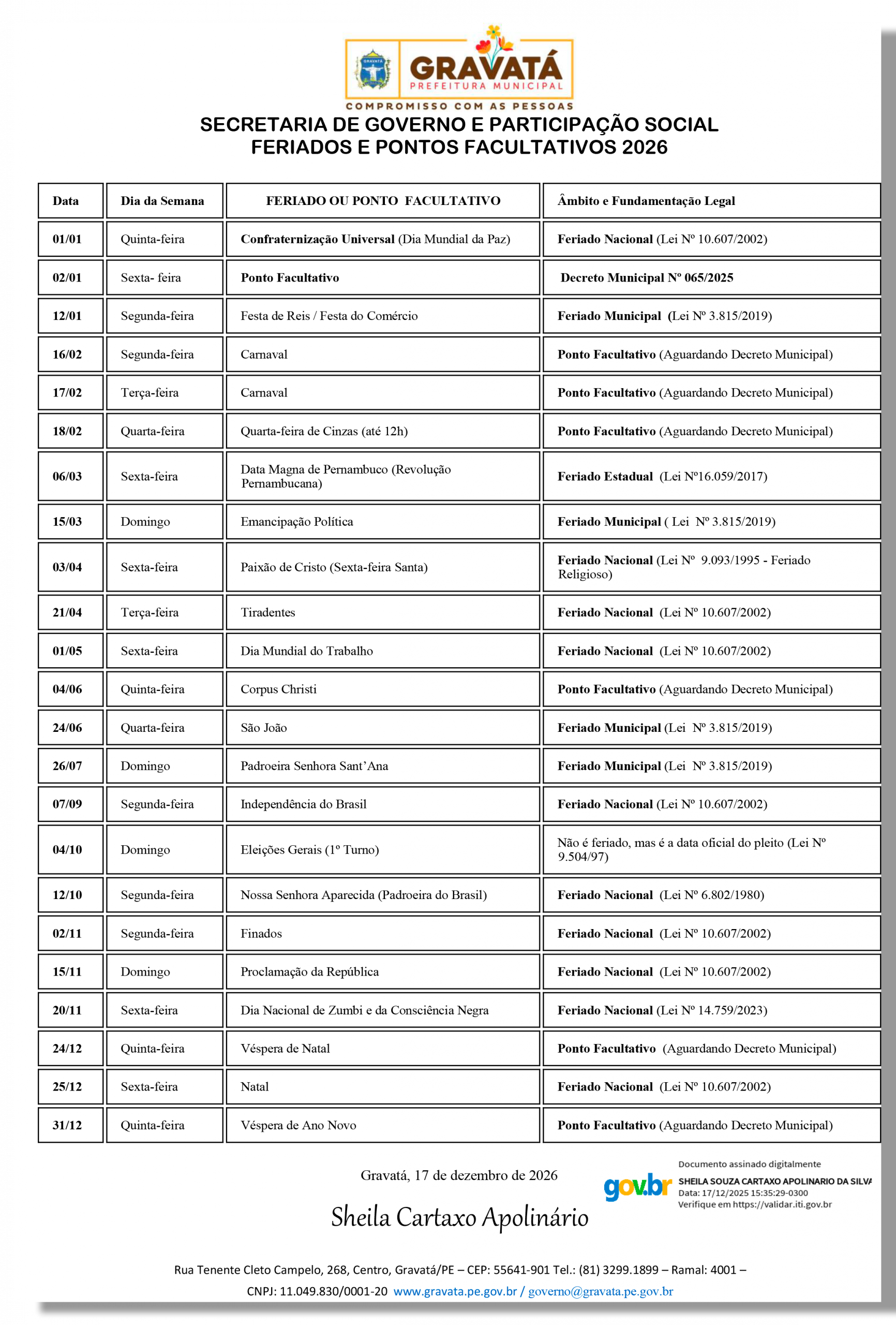 GRAVATÁ
GRAVATÁ
PREFEITURA MUNICIPAL
COMPROMISSO COM AS PESSOAS

SECRETARIA DE GOVERNO E PARTICIPAÇÃO SOCIAL
FERIADOS E PONTOS FACULTATIVOS 2026

| Data | Dia da Semana | FERIADO OU PONTO FACULTATIVO | Âmbito e Fundamentação Legal |
|---|---|---|---|
| 01/01 | Quinta-feira | Confraternização Universal (Dia Mundial da Paz) | Feriado Nacional (Lei Nº 10.607/2002) |
| 02/01 | Sexta- feira | Ponto Facultativo | Decreto Municipal Nº 065/2025 |
| 12/01 | Segunda-feira | Festa de Reis / Festa do Comércio | Feriado Municipal (Lei Nº 3.815/2019) |
| 16/02 | Segunda-feira | Carnaval | Ponto Facultativo (Aguardando Decreto Municipal) |
| 17/02 | Terça-feira | Carnaval | Ponto Facultativo (Aguardando Decreto Municipal) |
| 18/02 | Quarta-feira | Quarta-feira de Cinzas (até 12h) | Ponto Facultativo (Aguardando Decreto Municipal) |
| 06/03 | Sexta-feira | Data Magna de Pernambuco (Revolução Pernambucana) | Feriado Estadual (Lei Nº16.059/2017) |
| 15/03 | Domingo | Emancipação Política | Feriado Municipal ( Lei Nº 3.815/2019) |
| 03/04 | Sexta-feira | Paixão de Cristo (Sexta-feira Santa) | Feriado Nacional (Lei Nº 9.093/1995 - Feriado Religioso) |
| 21/04 | Terça-feira | Tiradentes | Feriado Nacional (Lei Nº 10.607/2002) |
| 01/05 | Sexta-feira | Dia Mundial do Trabalho | Feriado Nacional (Lei Nº 10.607/2002) |
| 04/06 | Quinta-feira | Corpus Christi | Ponto Facultativo (Aguardando Decreto Municipal) |
| 24/06 | Quarta-feira | São João | Feriado Municipal (Lei Nº 3.815/2019) |
| 26/07 | Domingo | Padroeira Senhora Sant'Ana | Feriado Municipal (Lei Nº 3.815/2019) |
| 07/09 | Segunda-feira | Independência do Brasil | Feriado Nacional (Lei Nº 10.607/2002) |
| 04/10 | Domingo | Eleições Gerais (1º Turno) | Não é feriado, mas é a data oficial do pleito (Lei Nº 9.504/97) |
| 12/10 | Segunda-feira | Nossa Senhora Aparecida (Padroeira do Brasil) | Feriado Nacional (Lei Nº 6.802/1980) |
| 02/11 | Segunda-feira | Finados | Feriado Nacional (Lei Nº 10.607/2002) |
| 15/11 | Domingo | Proclamação da República | Feriado Nacional (Lei Nº 10.607/2002) |
| 20/11 | Sexta-feira | Dia Nacional de Zumbi e da Consciência Negra | Feriado Nacional (Lei Nº 14.759/2023) |
| 24/12 | Quinta-feira | Véspera de Natal | Ponto Facultativo (Aguardando Decreto Municipal) |
| 25/12 | Sexta-feira | Natal | Feriado Nacional (Lei Nº 10.607/2002) |
| 31/12 | Quinta-feira | Véspera de Ano Novo | Ponto Facultativo (Aguardando Decreto Municipal) |

Gravatá, 17 de dezembro de 2026

Sheila Cartaxo Apolinário

gov.br Documento assinado digitalmente
SHEILA SOUZA CARTAXO APOLINARIO DA SILVA
Data: 17/12/2025 15:35:29-0300
Verifique em https://validar.iti.gov.br

Rua Tenente Cleto Campelo, 268, Centro, Gravatá/PE – CEP: 55641-901 Tel.: (81) 3299.1899 – Ramal: 4001 – CNPJ: 11.049.830/0001-20 www.gravata.pe.gov.br / governo@gravata.pe.gov.br